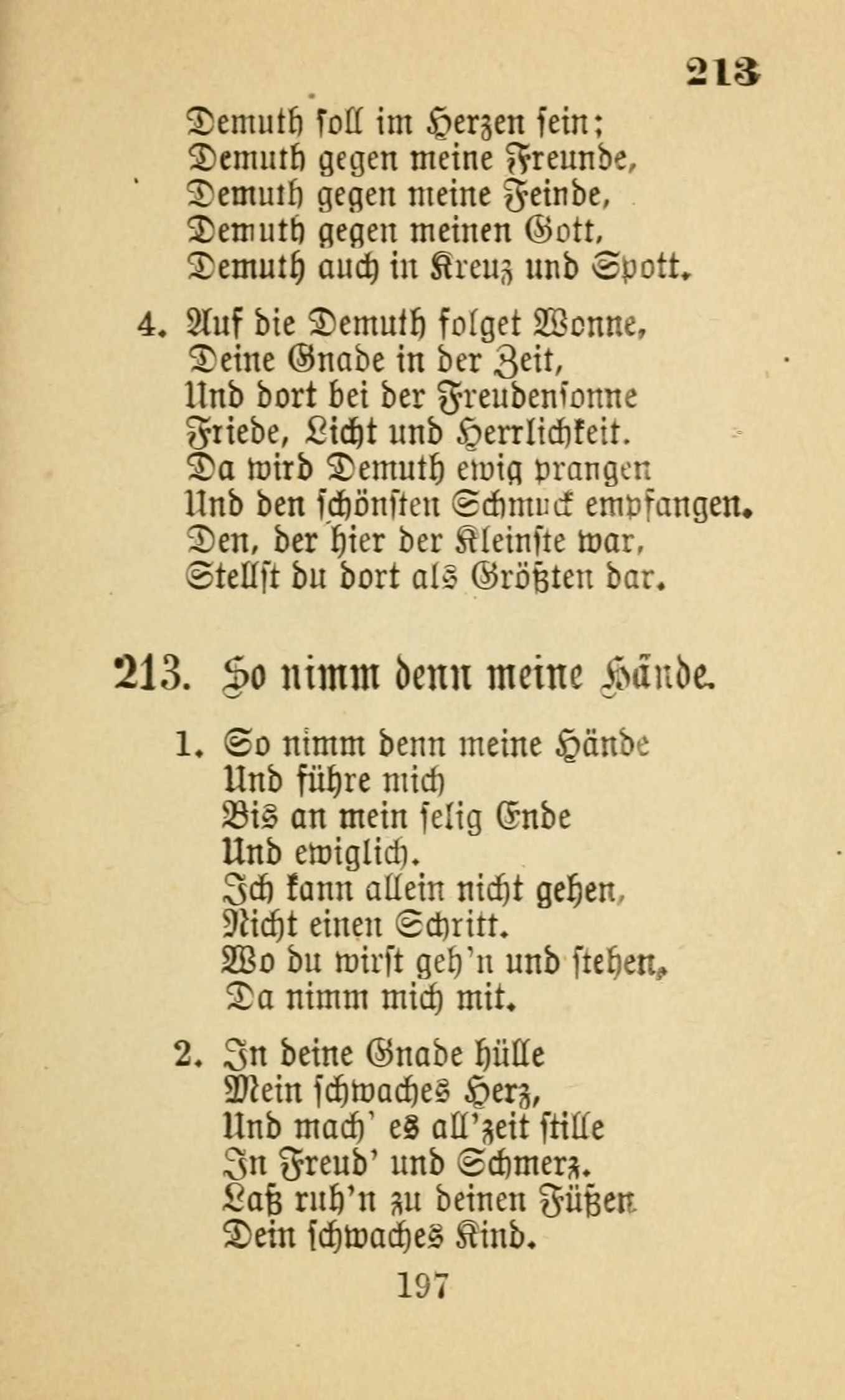 213

Demuth soll im Herzen sein;
Demuth gegen meine Freunde,
Demuth gegen meine Feinde,
Demuth gegen meinen Gott,
Demuth auch in Kreuz und Spott.

4. Auf die Demuth folget Wonne,
Deine Gnade in der Zeit,
Und dort bei der Freudensonne
Friede, Licht und Herrlichkeit.
Da wird Demuth ewig prangen
Und den schönsten Schmuck empfangen.
Den, der hier der Kleinste war,
Stellst du dort als Größten dar.

213. So nimm denn meine Hände.

1. So nimm denn meine Hände
Und führe mich
Bis an mein selig Ende
Und ewiglich.
Ich kann allein nicht gehen,
Nicht einen Schritt.
Wo du wirst geh'n und stehen,
Da nimm mich mit.

2. In deine Gnade hülle
Mein schwaches Herz,
Und mach' es all'zeit stille
In Freud' und Schmerz.
Laß ruh'n zu deinen Füßen
Dein schwaches Kind.

197